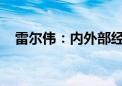 雷尔伟：内外部经